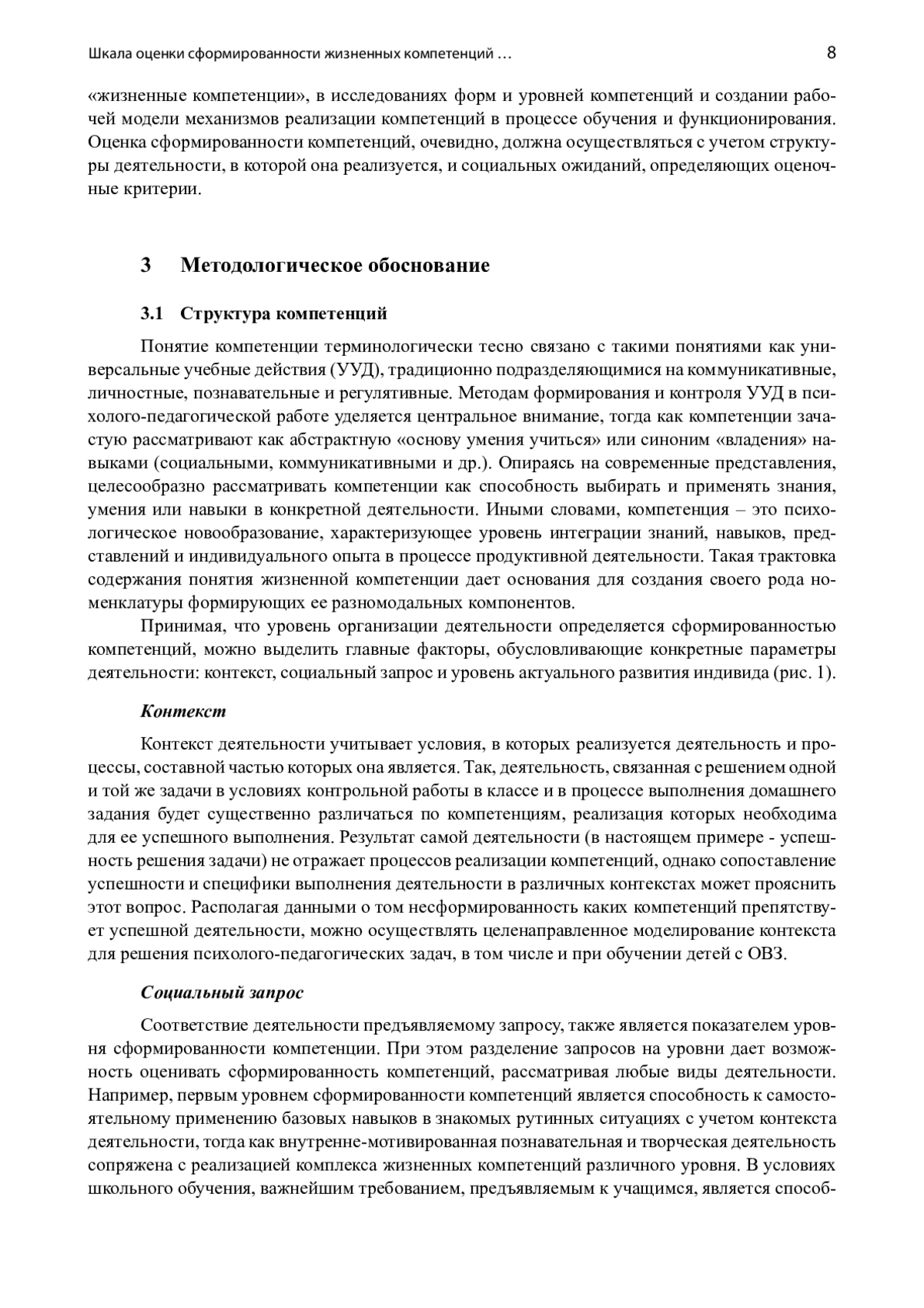 Шкала оценки сформированности жизненных компетенций … 8

«жизненные компетенции», в исследованиях форм и уровней компетенций и создании рабочей модели механизмов реализации компетенций в процессе обучения и функционирования. Оценка сформированности компетенций, очевидно, должна осуществляться с учетом структуры деятельности, в которой она реализуется, и социальных ожиданий, определяющих оценочные критерии.

3 Методологическое обоснование

3.1 Структура компетенций

Понятие компетенции терминологически тесно связано с такими понятиями как универсальные учебные действия (УУД), традиционно подразделяющимися на коммуникативные, личностные, познавательные и регулятивные. Методам формирования и контроля УУД в психолого-педагогической работе уделяется центральное внимание, тогда как компетенции зачастую рассматривают как абстрактную «основу умения учиться» или синоним «владения» навыками (социальными, коммуникативными и др.). Опираясь на современные представления, целесообразно рассматривать компетенции как способность выбирать и применять знания, умения или навыки в конкретной деятельности. Иными словами, компетенция – это психологическое новообразование, характеризующее уровень интеграции знаний, навыков, представлений и индивидуального опыта в процессе продуктивной деятельности. Такая трактовка содержания понятия жизненной компетенции дает основания для создания своего рода номенклатуры формирующих ее разномодальных компонентов.

Принимая, что уровень организации деятельности определяется сформированностью компетенций, можно выделить главные факторы, обусловливающие конкретные параметры деятельности: контекст, социальный запрос и уровень актуального развития индивида (рис. 1).

Контекст

Контекст деятельности учитывает условия, в которых реализуется деятельность и процессы, составной частью которых она является. Так, деятельность, связанная с решением одной и той же задачи в условиях контрольной работы в классе и в процессе выполнения домашнего задания будет существенно различаться по компетенциям, реализация которых необходима для ее успешного выполнения. Результат самой деятельности (в настоящем примере - успешность решения задачи) не отражает процессов реализации компетенций, однако сопоставление успешности и специфики выполнения деятельности в различных контекстах может прояснить этот вопрос. Располагая данными о том несформированность каких компетенций препятствует успешной деятельности, можно осуществлять целенаправленное моделирование контекста для решения психолого-педагогических задач, в том числе и при обучении детей с ОВЗ.

Социальный запрос

Соответствие деятельности предъявляемому запросу, также является показателем уровня сформированности компетенции. При этом разделение запросов на уровни дает возможность оценивать сформированность компетенций, рассматривая любые виды деятельности. Например, первым уровнем сформированности компетенций является способность к самостоятельному применению базовых навыков в знакомых рутинных ситуациях с учетом контекста деятельности, тогда как внутренне-мотивированная познавательная и творческая деятельность сопряжена с реализацией комплекса жизненных компетенций различного уровня. В условиях школьного обучения, важнейшим требованием, предъявляемым к учащимся, является способ-